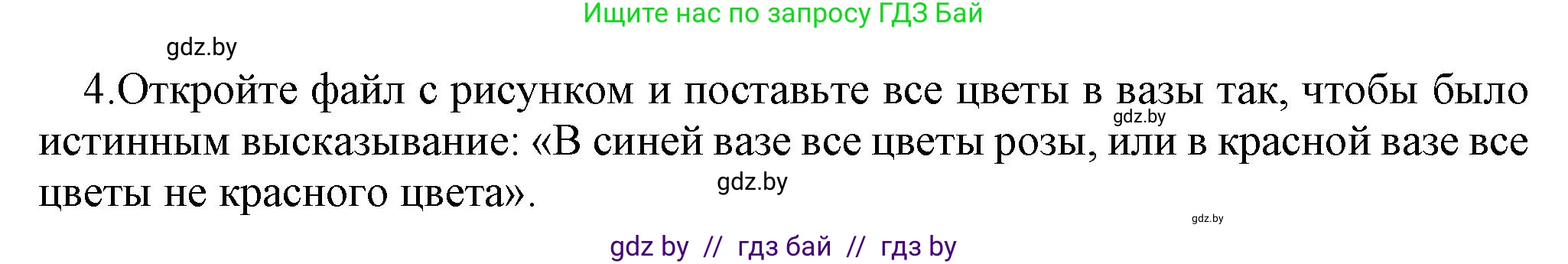 Ищите нас по запросу ГДЗ Бай

gdz.by

4.Откройте файл с рисунком и поставьте все цветы в вазы так, чтобы было истинным высказывание: «В синей вазе все цветы розы, или в красной вазе все цветы не красного цвета».

gdz.by

gdz.by

gdz.by

gdz by // гдз бай // гдз by